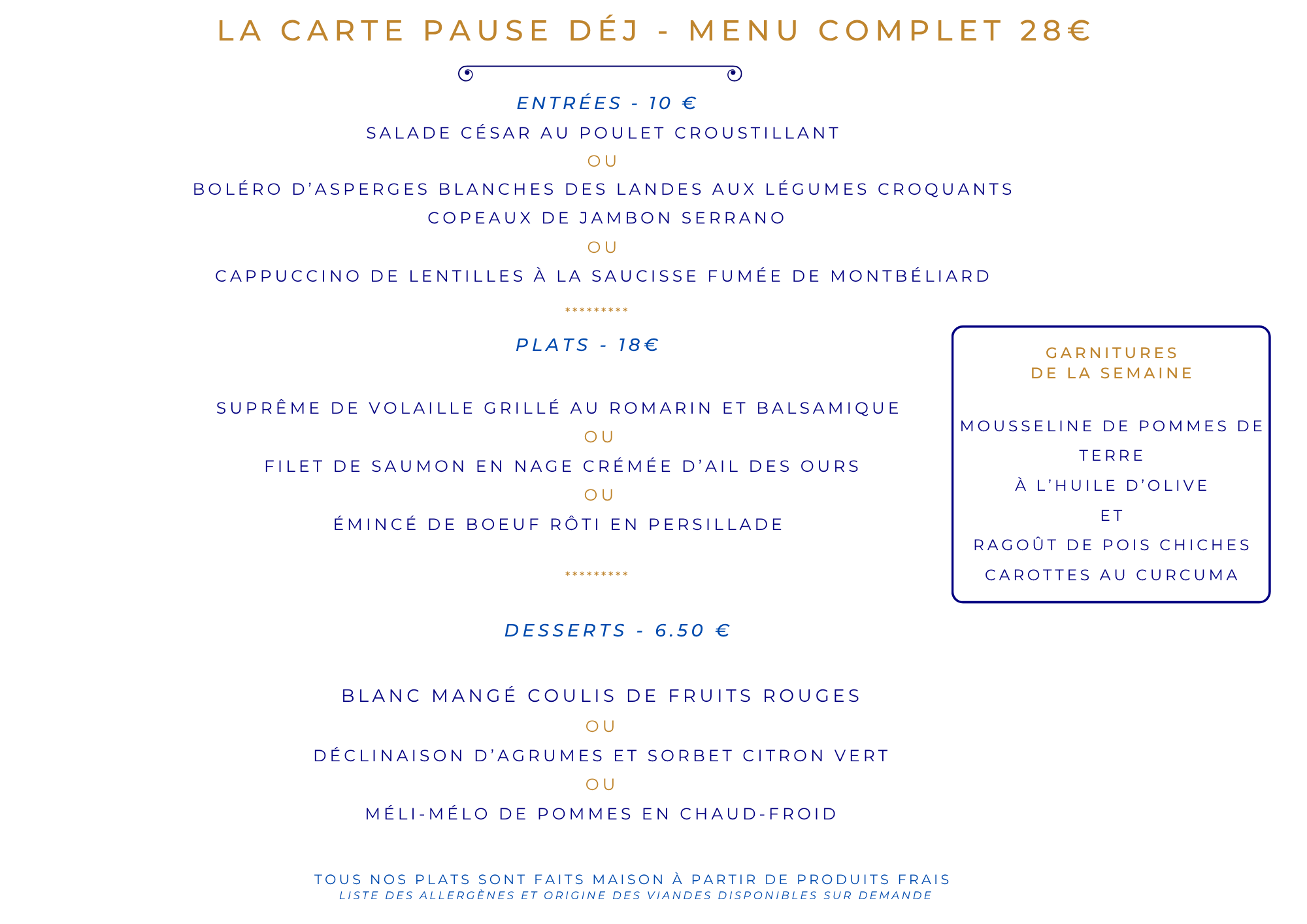 LA CARTE PAUSE DÉJ - MENU COMPLET 28€

ENTRÉES - 10 €

SALADE CÉSAR AU POULET CROUSTILLANT

OU

BOLÉRO D'ASPERGES BLANCHES DES LANDES AUX LÉGUMES CROQUANTS

COPEAUX DE JAMBON SERRANO

OU

CAPPUCCINO DE LENTILLES À LA SAUCISSE FUMÉE DE MONTBÉLIARD

*********

PLATS - 18€

SUPRÊME DE VOLAILLE GRILLÉ AU ROMARIN ET BALSAMIQUE

OU

FILET DE SAUMON EN NAGE CRÉMÉE D'AIL DES OURS

OU

ÉMINCÉ DE BOEUF RÔTI EN PERSILLADE

*********

DESSERTS - 6.50 €

BLANC MANGÉ COULIS DE FRUITS ROUGES

OU

DÉCLINAISON D'AGRUMES ET SORBET CITRON VERT

OU

MÉLI-MÉLO DE POMMES EN CHAUD-FROID

GARNITURES
DE LA SEMAINE

MOUSSELINE DE POMMES DE TERRE
À L'HUILE D'OLIVE
ET
RAGOÛT DE POIS CHICHES
CAROTTES AU CURCUMA

TOUS NOS PLATS SONT FAITS MAISON À PARTIR DE PRODUITS FRAIS
LISTE DES ALLERGÈNES ET ORIGINE DES VIANDES DISPONIBLES SUR DEMANDE